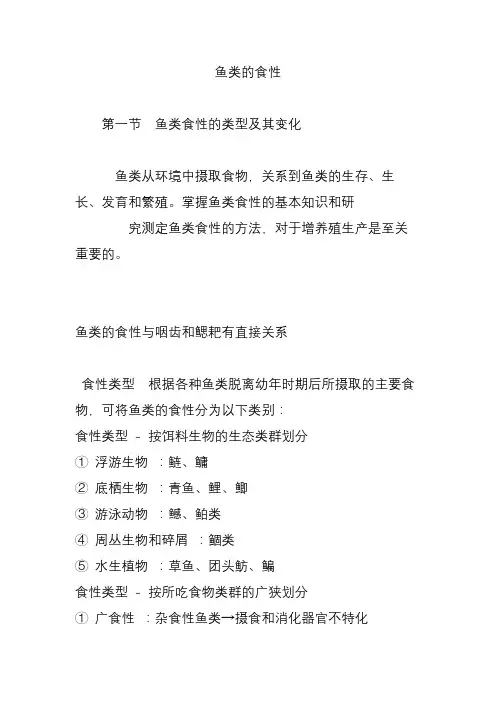 鱼类的食性

第一节　鱼类食性的类型及其变化

鱼类从环境中摄取食物，关系到鱼类的生存、生长、发育和繁殖。掌握鱼类食性的基本知识和研究测定鱼类食性的方法，对于增养殖生产是至关重要的。

鱼类的食性与咽齿和鳃耙有直接关系

食性类型　根据各种鱼类脱离幼年时期后所摄取的主要食物，可将鱼类的食性分为以下类别：
食性类型 - 按饵料生物的生态类群划分
① 浮游生物 ：鲢、鳙
② 底栖生物 ：青鱼、鲤、鲫
③ 游泳动物 ：鳜、鲌类
④ 周丛生物和碎屑 ：鲴类
⑤ 水生植物 ：草鱼、团头鲂、鳊
食性类型 - 按所吃食物类群的广狭划分
① 广食性 ：杂食性鱼类→摄食和消化器官不特化